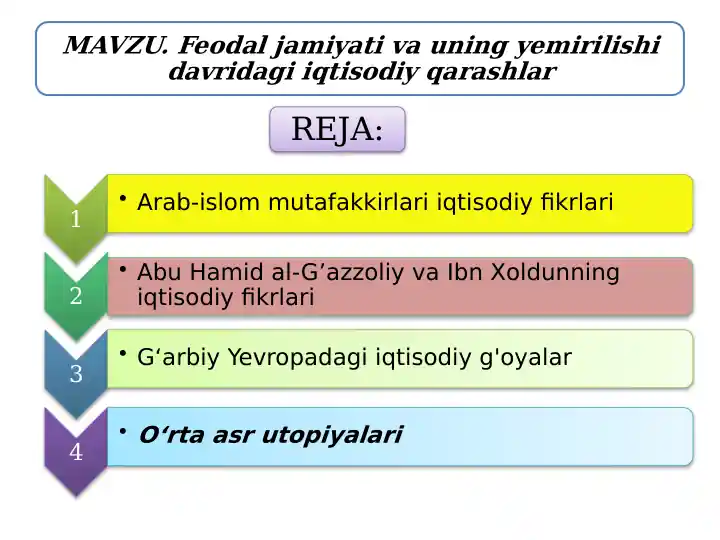 MAVZU. Feodal jamiyati va uning yemirilishi davridagi iqtisodiy qarashlar

REJA:

1
• Arab-islom mutafakkirlari iqtisodiy fikrlari

2
• Abu Hamid al-G’azzoliy va Ibn Xoldunning iqtisodiy fikrlari

3
• G‘arbiy Yevropadagi iqtisodiy g'oyalar

4
• O‘rta asr utopiyalari